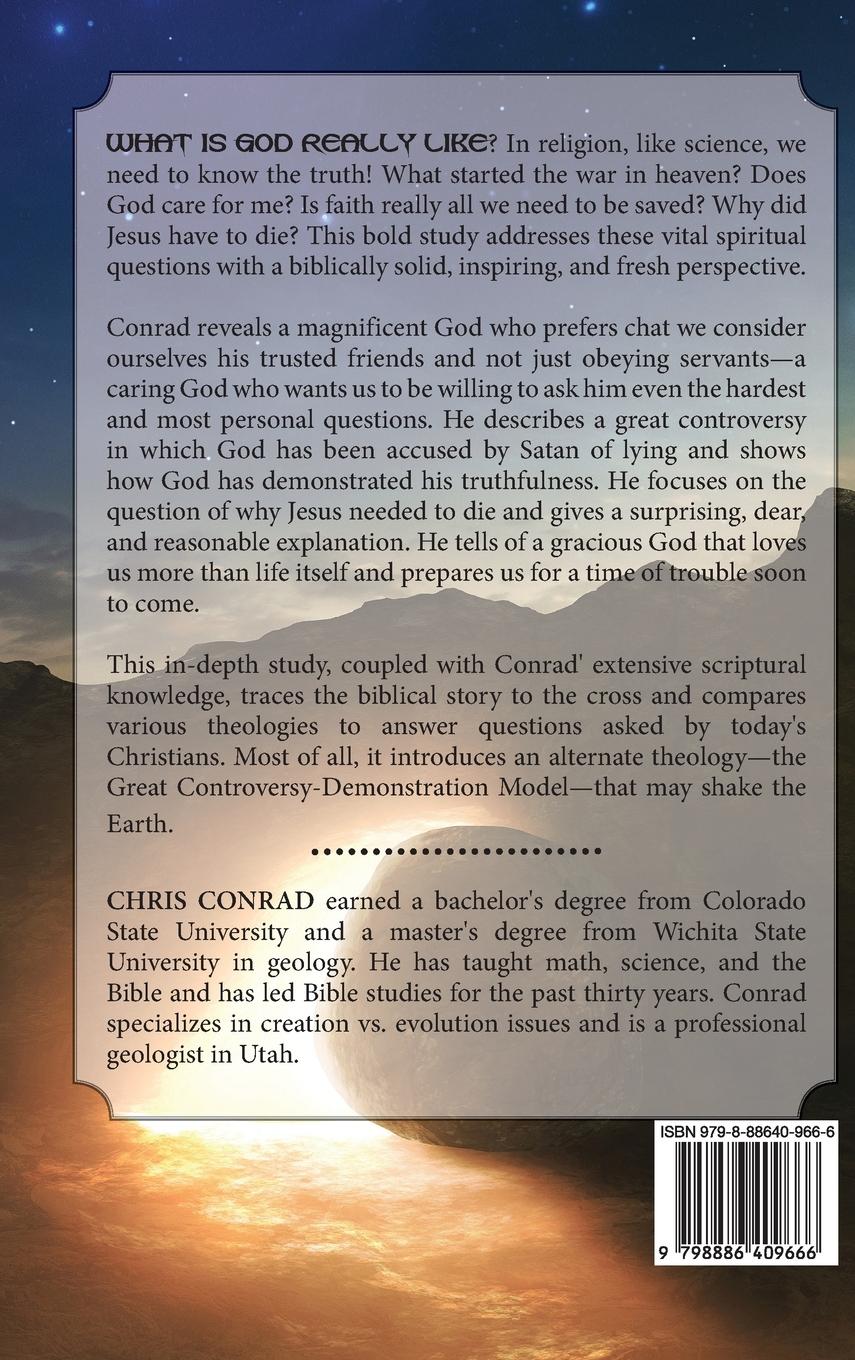 WHAT IS GOD REALLY LIKE? In religion, like science, we need to know the truth! What started the war in heaven? Does God care for me? Is faith really all we need to be saved? Why did Jesus have to die? This bold study addresses these vital spiritual questions with a biblically solid, inspiring, and fresh perspective.

Conrad reveals a magnificent God who prefers chat we consider ourselves his trusted friends and not just obeying servants—a caring God who wants us to be willing to ask him even the hardest and most personal questions. He describes a great controversy in which God has been accused by Satan of lying and shows how God has demonstrated his truthfulness. He focuses on the question of why Jesus needed to die and gives a surprising, dear, and reasonable explanation. He tells of a gracious God that loves us more than life itself and prepares us for a time of trouble soon to come.

This in-depth study, coupled with Conrad' extensive scriptural knowledge, traces the biblical story to the cross and compares various theologies to answer questions asked by today's Christians. Most of all, it introduces an alternate theology—the Great Controversy-Demonstration Model—that may shake the Earth.

CHRIS CONRAD earned a bachelor's degree from Colorado State University and a master's degree from Wichita State University in geology. He has taught math, science, and the Bible and has led Bible studies for the past thirty years. Conrad specializes in creation vs. evolution issues and is a professional geologist in Utah.

ISBN 979-8-88640-966-6

9 798886 409666